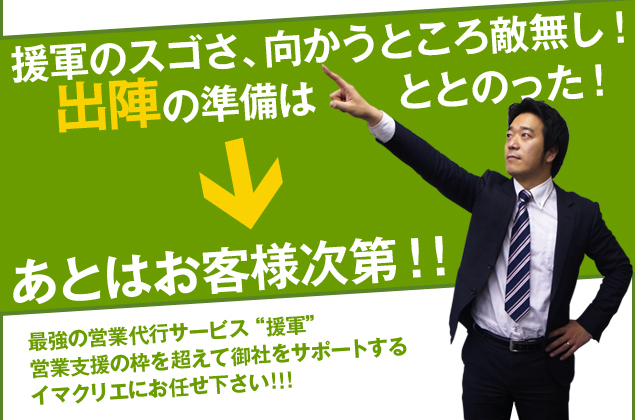 援軍のスゴさ、向かうところ敵無し！
出陣の準備は ととのった！

あとはお客様次第！！

最強の営業代行サービス“援軍”
営業支援の枠を超えて御社をサポートする
イマクリエにお任せ下さい!!!